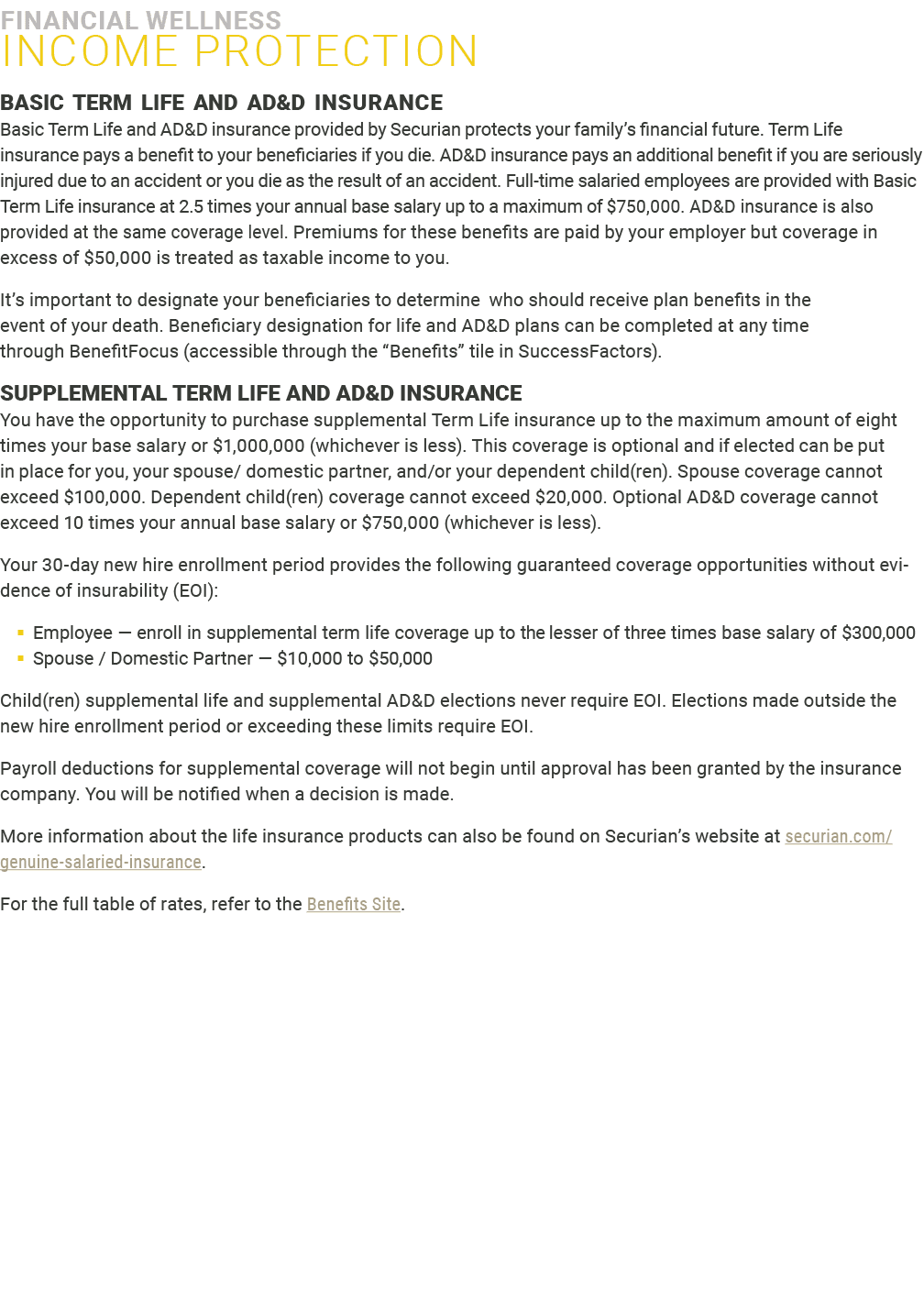 FINANCIAL WELLNESS
INCOME PROTECTION

BASIC TERM LIFE AND AD&D INSURANCE
Basic Term Life and AD&D insurance provided by Securian protects your family's financial future. Term Life insurance pays a benefit to your beneficiaries if you die. AD&D insurance pays an additional benefit if you are seriously injured due to an accident or you die as the result of an accident. Full-time salaried employees are provided with Basic Term Life insurance at 2.5 times your annual base salary up to a maximum of $750,000. AD&D insurance is also provided at the same coverage level. Premiums for these benefits are paid by your employer but coverage in excess of $50,000 is treated as taxable income to you.

It's important to designate your beneficiaries to determine who should receive plan benefits in the event of your death. Beneficiary designation for life and AD&D plans can be completed at any time through BenefitFocus (accessible through the "Benefits" tile in SuccessFactors).

SUPPLEMENTAL TERM LIFE AND AD&D INSURANCE
You have the opportunity to purchase supplemental Term Life insurance up to the maximum amount of eight times your base salary or $1,000,000 (whichever is less). This coverage is optional and if elected can be put in place for you, your spouse/ domestic partner, and/or your dependent child(ren). Spouse coverage cannot exceed $100,000. Dependent child(ren) coverage cannot exceed $20,000. Optional AD&D coverage cannot exceed 10 times your annual base salary or $750,000 (whichever is less).

Your 30-day new hire enrollment period provides the following guaranteed coverage opportunities without evidence of insurability (EOI):

• Employee — enroll in supplemental term life coverage up to the lesser of three times base salary of $300,000
• Spouse / Domestic Partner — $10,000 to $50,000

Child(ren) supplemental life and supplemental AD&D elections never require EOI. Elections made outside the new hire enrollment period or exceeding these limits require EOI.

Payroll deductions for supplemental coverage will not begin until approval has been granted by the insurance company. You will be notified when a decision is made.

More information about the life insurance products can also be found on Securian's website at securian.com/genuine-salaried-insurance.

For the full table of rates, refer to the Benefits Site.